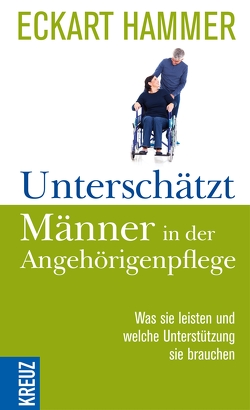 ECKART HAMMER

Unterschätzt

Männer in der Angehörigenpflege

Was sie leisten und welche Unterstützung sie brauchen

KREUZ